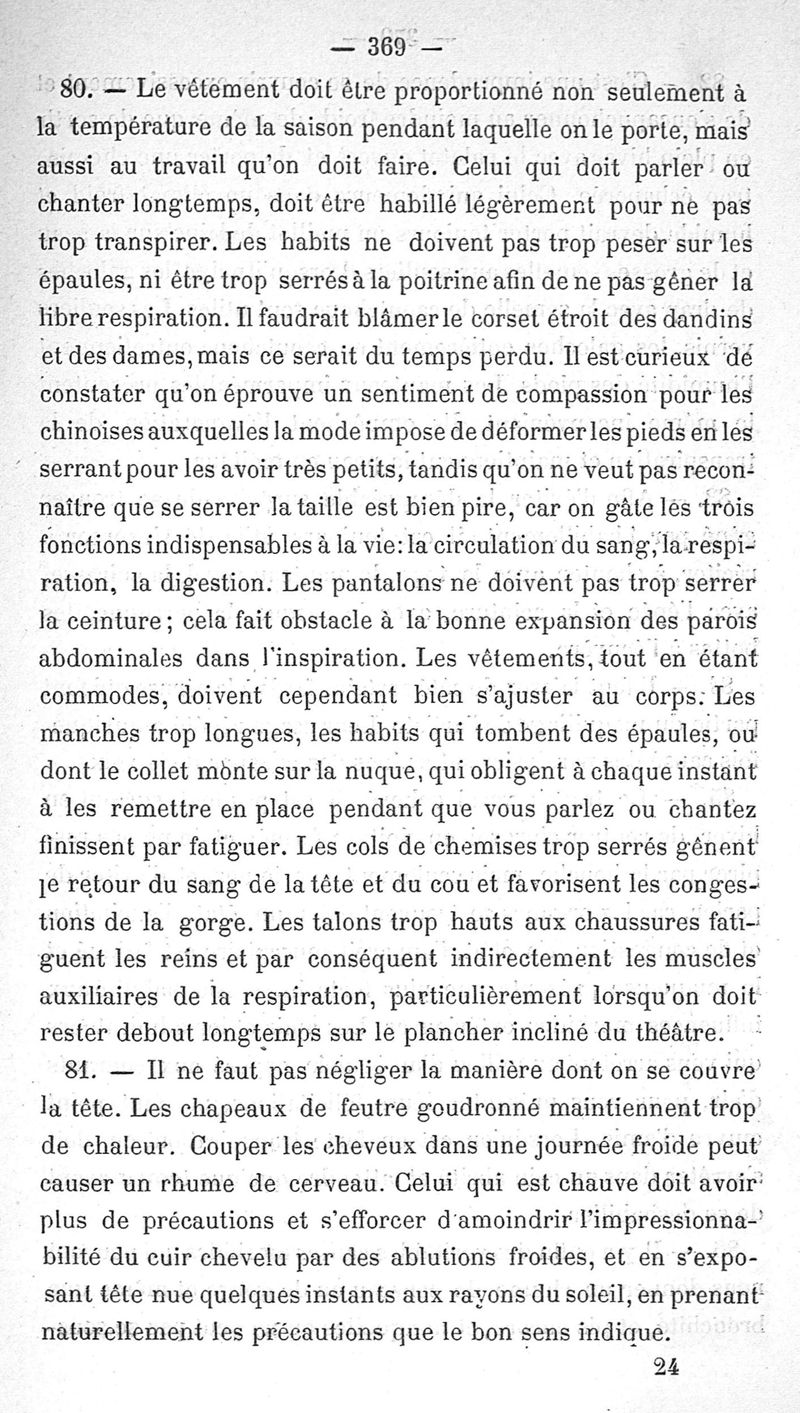 — 369 —

80. — Le vêtement doit être proportionné non seulement à la température de la saison pendant laquelle on le porte, mais aussi au travail qu'on doit faire. Celui qui doit parler ou chanter longtemps, doit être habillé légèrement pour ne pas trop transpirer. Les habits ne doivent pas trop peser sur les épaules, ni être trop serrés à la poitrine afin de ne pas gêner la libre respiration. Il faudrait blâmer le corset étroit des dandins et des dames, mais ce serait du temps perdu. Il est curieux de constater qu'on éprouve un sentiment de compassion pour les chinoises auxquelles la mode impose de déformer les pieds en les serrant pour les avoir très petits, tandis qu'on ne veut pas reconnaître que se serrer la taille est bien pire, car on gâte les trois fonctions indispensables à la vie: la circulation du sang, la respiration, la digestion. Les pantalons ne doivent pas trop serrer la ceinture; cela fait obstacle à la bonne expansion des parois abdominales dans l'inspiration. Les vêtements, tout en étant commodes, doivent cependant bien s'ajuster au corps. Les manches trop longues, les habits qui tombent des épaules, ou dont le collet monte sur la nuque, qui obligent à chaque instant à les remettre en place pendant que vous parlez ou chantez finissent par fatiguer. Les cols de chemises trop serrés gênent le retour du sang de la tête et du cou et favorisent les congestions de la gorge. Les talons trop hauts aux chaussures fatiguent les reins et par conséquent indirectement les muscles auxiliaires de la respiration, particulièrement lorsqu'on doit rester debout longtemps sur le plancher incliné du théâtre.

81. — Il ne faut pas négliger la manière dont on se couvre la tête. Les chapeaux de feutre goudronné maintiennent trop de chaleur. Couper les cheveux dans une journée froide peut causer un rhume de cerveau. Celui qui est chauve doit avoir plus de précautions et s'efforcer d'amoindrir l'impressionnabilité du cuir chevelu par des ablutions froides, et en s'exposant tête nue quelques instants aux rayons du soleil, en prenant naturellement les précautions que le bon sens indique.

24